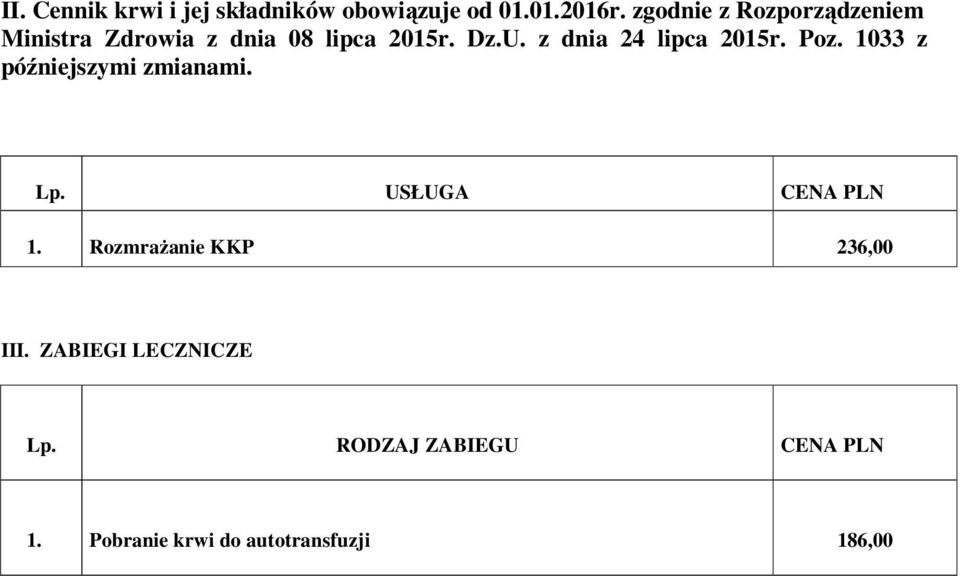 II. Cennik krwi i jej składników obowiązuje od 01.01.2016r. zgodnie z Rozporządzeniem Ministra Zdrowia z dnia 08 lipca 2015r. Dz.U. z dnia 24 lipca 2015r. Poz. 1033 z późniejszymi zmianami.

| Lp. | USŁUGA | CENA PLN |
|---|---|---|
| 1. | Rozmrażanie KKP | 236,00 |

III. ZABIEGI LECZNICZE

| Lp. | RODZAJ ZABIEGU | CENA PLN |
|---|---|---|
| 1. | Pobranie krwi do autotransfuzji | 186,00 |